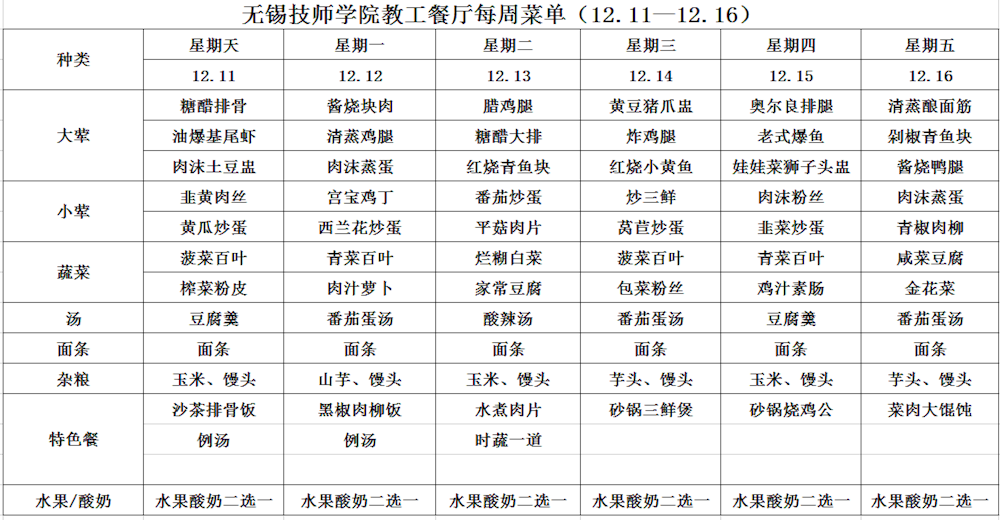 无锡技师学院教工餐厅每周菜单（12.11—12.16）

| 种类 | 星期天 | 星期一 | 星期二 | 星期三 | 星期四 | 星期五 |
|---|---|---|---|---|---|---|
| | 12.11 | 12.12 | 12.13 | 12.14 | 12.15 | 12.16 |
| 大荤 | 糖醋排骨 | 酱烧块肉 | 腊鸡腿 | 黄豆猪爪盅 | 奥尔良排腿 | 清蒸酿面筋 |
| | 油爆基尾虾 | 清蒸鸡腿 | 糖醋大排 | 炸鸡腿 | 老式爆鱼 | 剁椒青鱼块 |
| | 肉沫土豆盅 | 肉沫蒸蛋 | 红烧青鱼块 | 红烧小黄鱼 | 娃娃菜狮子头盅 | 酱烧鸭腿 |
| 小荤 | 韭黄肉丝 | 宫宝鸡丁 | 番茄炒蛋 | 炒三鲜 | 肉沫粉丝 | 肉沫蒸蛋 |
| | 黄瓜炒蛋 | 西兰花炒蛋 | 平菇肉片 | 莴苣炒蛋 | 韭菜炒蛋 | 青椒肉柳 |
| 蔬菜 | 菠菜百叶 | 青菜百叶 | 烂糊白菜 | 菠菜百叶 | 青菜百叶 | 咸菜豆腐 |
| | 榨菜粉皮 | 肉汁萝卜 | 家常豆腐 | 包菜粉丝 | 鸡汁素肠 | 金花菜 |
| 汤 | 豆腐羹 | 番茄蛋汤 | 酸辣汤 | 番茄蛋汤 | 豆腐羹 | 番茄蛋汤 |
| 面条 | 面条 | 面条 | 面条 | 面条 | 面条 | 面条 |
| 杂粮 | 玉米、馒头 | 山芋、馒头 | 玉米、馒头 | 芋头、馒头 | 玉米、馒头 | 芋头、馒头 |
| 特色餐 | 沙茶排骨饭 | 黑椒肉柳饭 | 水煮肉片 | 砂锅三鲜煲 | 砂锅烧鸡公 | 菜肉大馄饨 |
| | 例汤 | 例汤 | 时蔬一道 | | | |
| 水果/酸奶 | 水果酸奶二选一 | 水果酸奶二选一 | 水果酸奶二选一 | 水果酸奶二选一 | 水果酸奶二选一 | 水果酸奶二选一 |